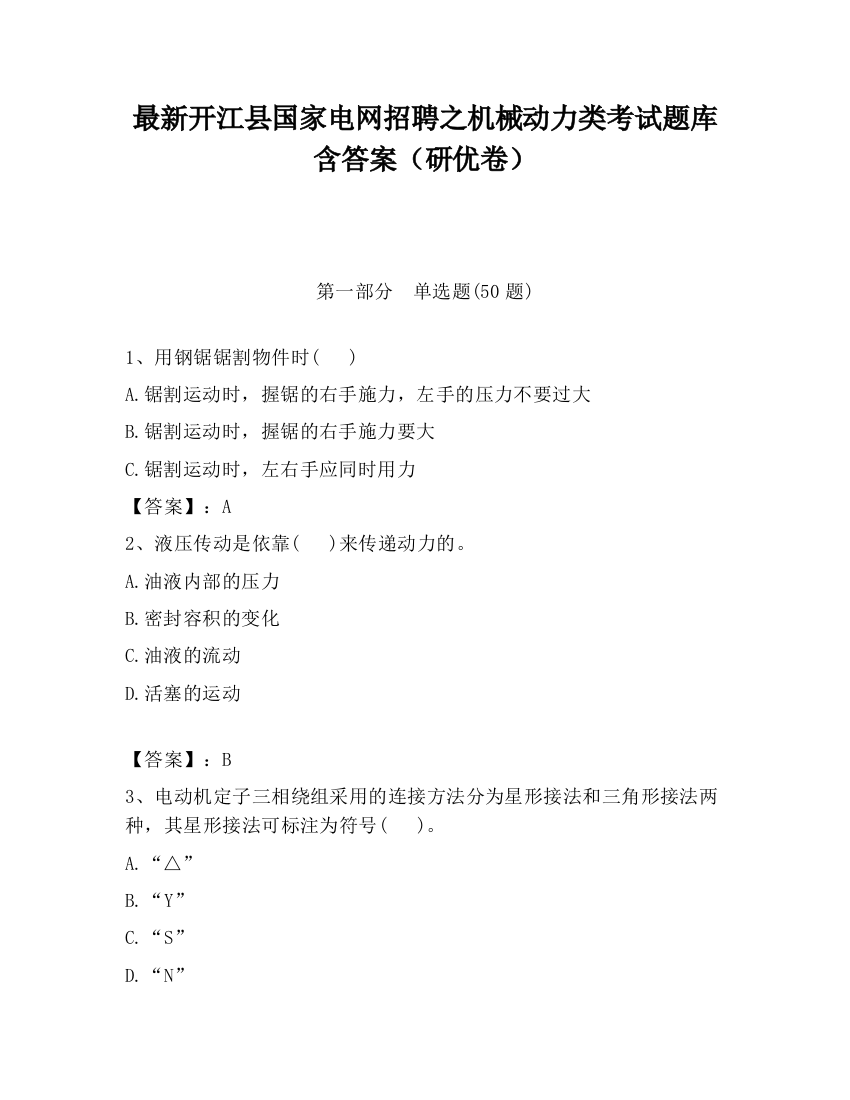 最新开江县国家电网招聘之机械动力类考试题库含答案（研优卷）

第一部分　单选题(50 题)

1、用钢锯锯割物件时(　　)

A.锯割运动时，握锯的右手施力，左手的压力不要过大

B.锯割运动时，握锯的右手施力要大

C.锯割运动时，左右手应同时用力

【答案】：A

2、液压传动是依靠(　　)来传递动力的。

A.油液内部的压力

B.密封容积的变化

C.油液的流动

D.活塞的运动

【答案】：B

3、电动机定子三相绕组采用的连接方法分为星形接法和三角形接法两种，其星形接法可标注为符号(　　)。

A.“△”

B.“Y”

C.“S”

D.“N”